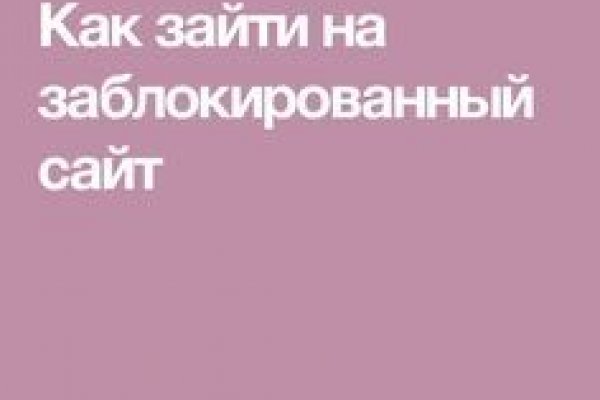 Как зайти на заблокированный сайт